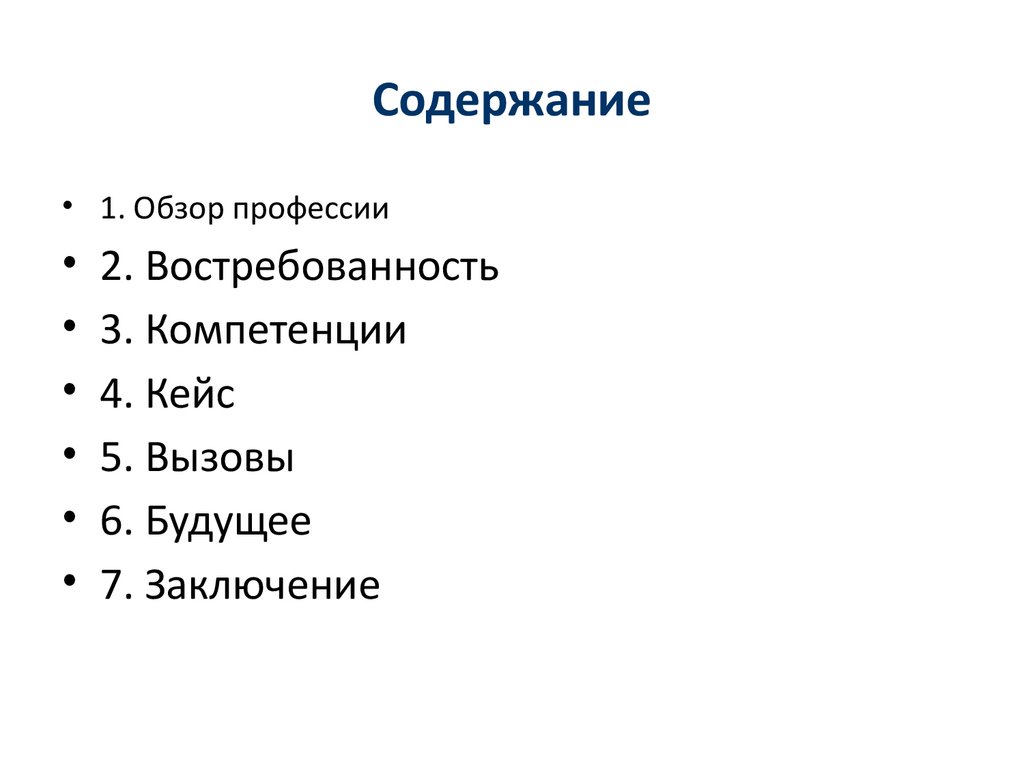 Содержание

• 1. Обзор профессии
• 2. Востребованность
• 3. Компетенции
• 4. Кейс
• 5. Вызовы
• 6. Будущее
• 7. Заключение